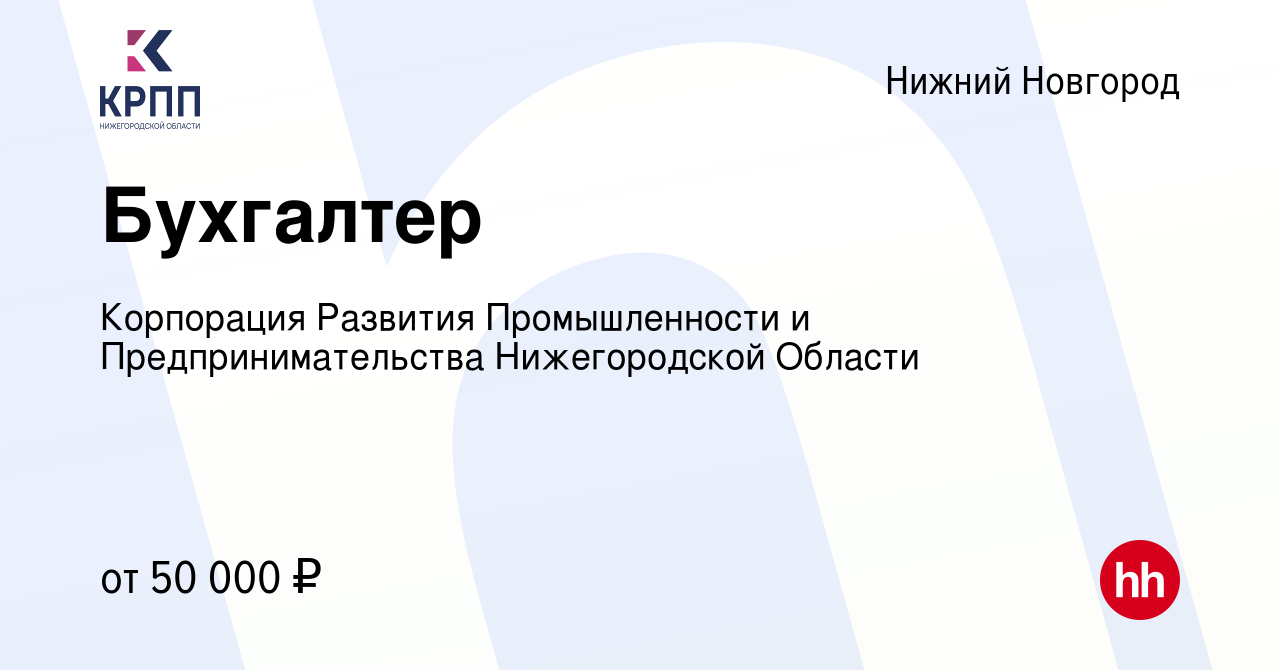 КРПП
НИЖЕГОРОДСКОЙ ОБЛАСТИ

Нижний Новгород

Бухгалтер

Корпорация Развития Промышленности и Предпринимательства Нижегородской Области

от 50 000 ₽

hh